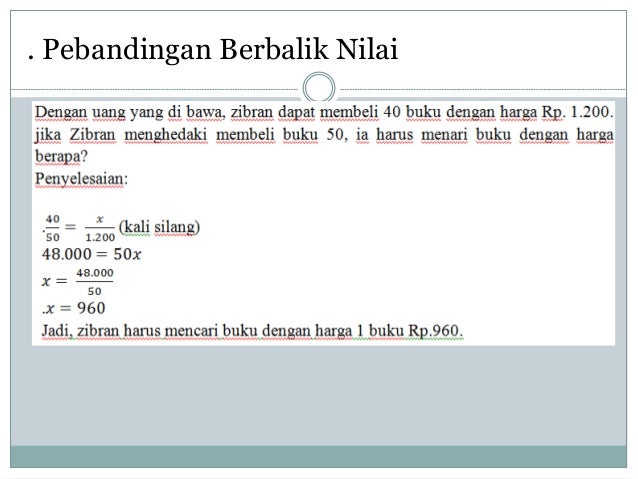 . Pebandingan Berbalik Nilai

Dengan uang yang di bawa, zibran dapat membeli 40 buku dengan harga Rp. 1.200. jika Zibran menghedaki membeli buku 50, ia harus menari buku dengan harga berapa?
Penyelesaian:

.$\frac{40}{50} = \frac{x}{1.200}$ (kali silang)
$48.000 = 50x$
$x = \frac{48.000}{50}$
.$x = 960$
Jadi, zibran harus mencari buku dengan harga 1 buku Rp.960.